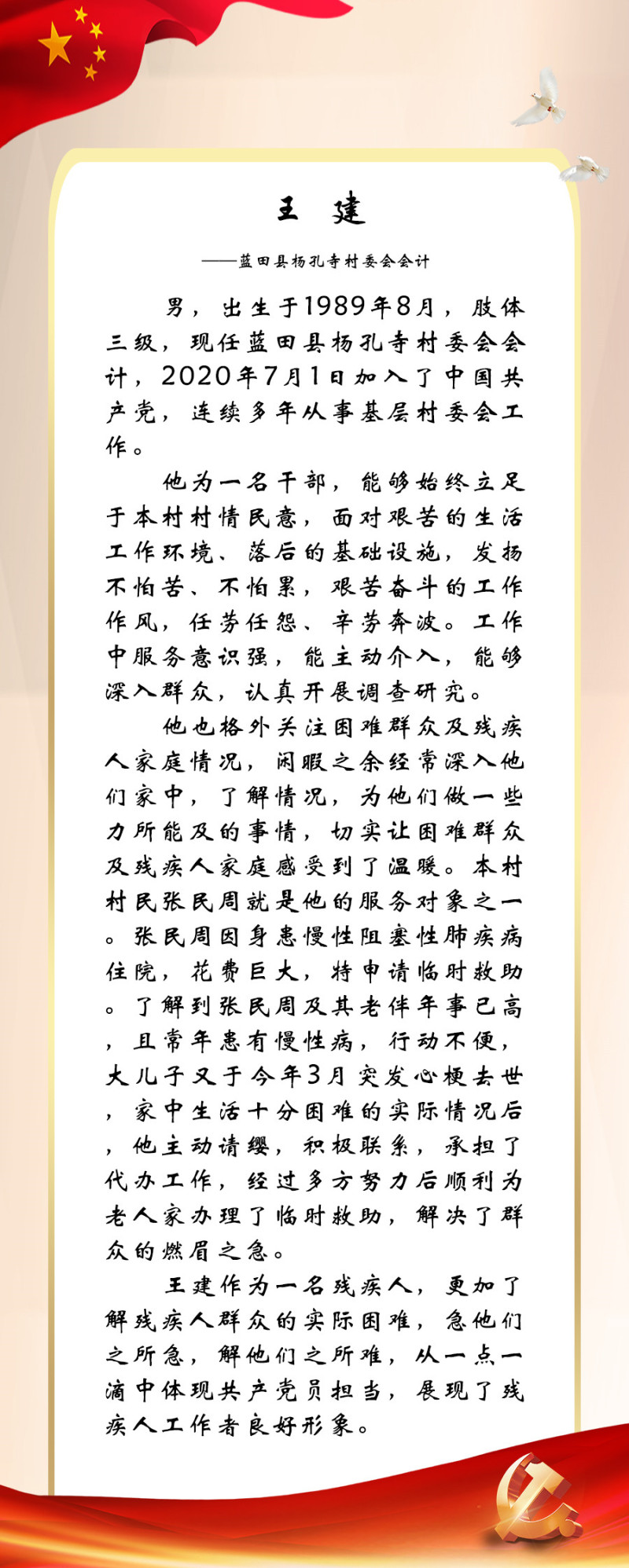 王　建

——蓝田县杨孔寺村委会会计

男，出生于1989年8月，肢体三级，现任蓝田县杨孔寺村委会会计，2020年7月1日加入了中国共产党，连续多年从事基层村委会工作。

他为一名干部，能够始终立足于本村村情民意，面对艰苦的生活工作环境、落后的基础设施，发扬不怕苦、不怕累，艰苦奋斗的工作作风，任劳任怨、辛劳奔波。工作中服务意识强，能主动介入，能够深入群众，认真开展调查研究。

他也格外关注困难群众及残疾人家庭情况，闲暇之余经常深入他们家中，了解情况，为他们做一些力所能及的事情，切实让困难群众及残疾人家庭感受到了温暖。本村村民张民周就是他的服务对象之一。张民周因身患慢性阻塞性肺疾病住院，花费巨大，特申请临时救助。了解到张民周及其老伴年事已高，且常年患有慢性病，行动不便，大儿子又于今年3月突发心梗去世，家中生活十分困难的实际情况后，他主动请缨，积极联系，承担了代办工作，经过多方努力后顺利为老人家办理了临时救助，解决了群众的燃眉之急。

王建作为一名残疾人，更加了解残疾人群众的实际困难，急他们之所急，解他们之所难，从一点一滴中体现共产党员担当，展现了残疾人工作者良好形象。